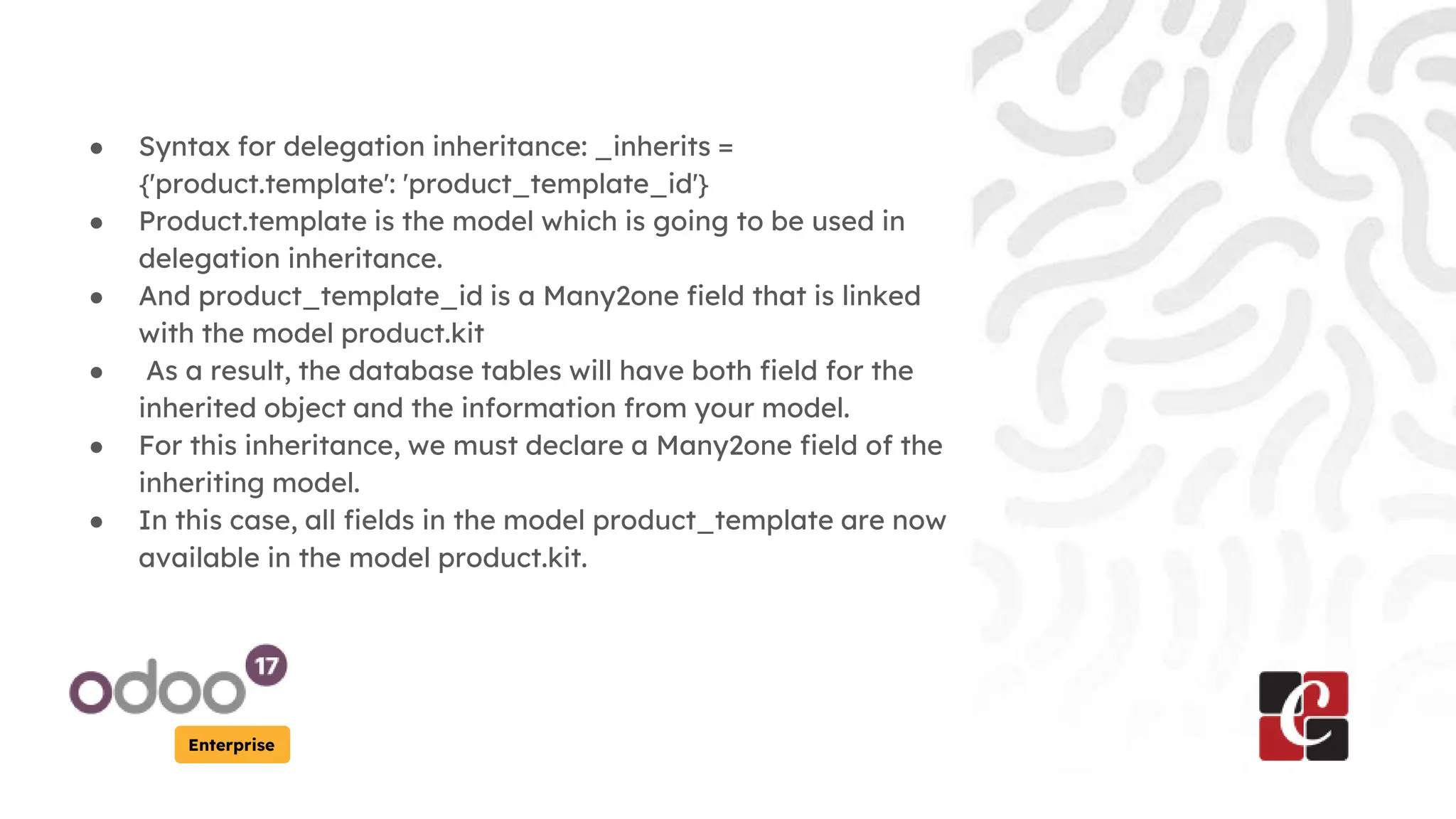 • Syntax for delegation inheritance: _inherits = {'product.template': 'product_template_id'}
• Product.template is the model which is going to be used in delegation inheritance.
• And product_template_id is a Many2one field that is linked with the model product.kit
• As a result, the database tables will have both field for the inherited object and the information from your model.
• For this inheritance, we must declare a Many2one field of the inheriting model.
• In this case, all fields in the model product_template are now available in the model product.kit.

odoo 17
Enterprise